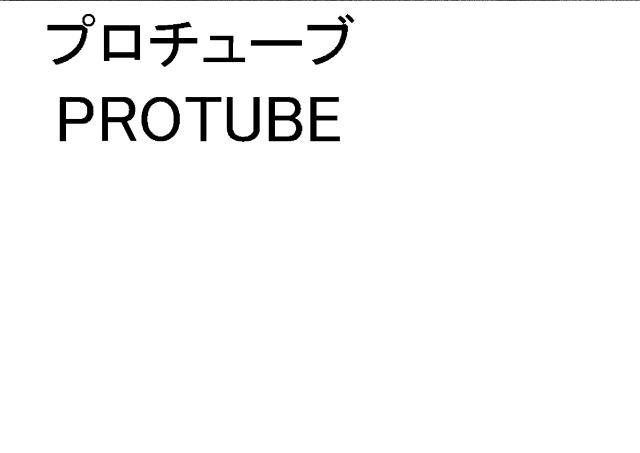 プロチューブ
PROTUBE